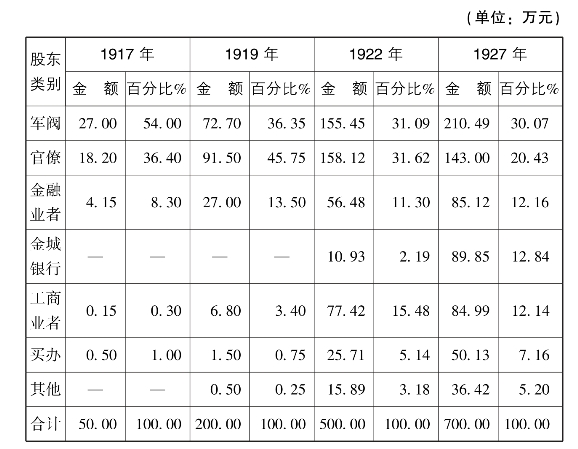 （单位：万元）

| 股东类别 | 1917 年 金　额 | 1917 年 百分比% | 1919 年 金　额 | 1919 年 百分比% | 1922 年 金　额 | 1922 年 百分比% | 1927 年 金　额 | 1927 年 百分比% |
|---|---|---|---|---|---|---|---|---|
| 军阀 | 27.00 | 54.00 | 72.70 | 36.35 | 155.45 | 31.09 | 210.49 | 30.07 |
| 官僚 | 18.20 | 36.40 | 91.50 | 45.75 | 158.12 | 31.62 | 143.00 | 20.43 |
| 金融业者 | 4.15 | 8.30 | 27.00 | 13.50 | 56.48 | 11.30 | 85.12 | 12.16 |
| 金城银行 | — | — | — | — | 10.93 | 2.19 | 89.85 | 12.84 |
| 工商业者 | 0.15 | 0.30 | 6.80 | 3.40 | 77.42 | 15.48 | 84.99 | 12.14 |
| 买办 | 0.50 | 1.00 | 1.50 | 0.75 | 25.71 | 5.14 | 50.13 | 7.16 |
| 其他 | — | — | 0.50 | 0.25 | 15.89 | 3.18 | 36.42 | 5.20 |
| 合计 | 50.00 | 100.00 | 200.00 | 100.00 | 500.00 | 100.00 | 700.00 | 100.00 |